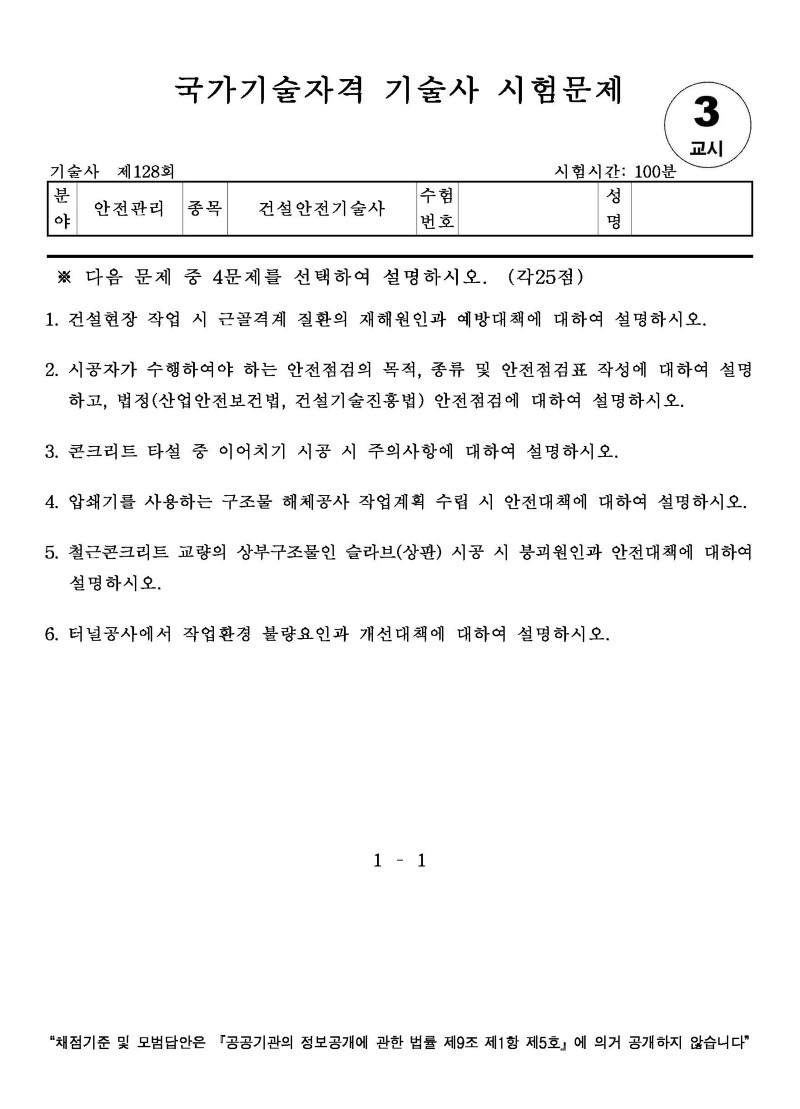 국가기술자격 기술사 시험문제

3
교시

기술사 제128회 시험시간: 100분

| 분야 | 안전관리 | 종목 | 건설안전기술사 | 수험번호 | | 성명 | |
|---|---|---|---|---|---|---|---|

※ 다음 문제 중 4문제를 선택하여 설명하시오. (각25점)

1. 건설현장 작업 시 근골격계 질환의 재해원인과 예방대책에 대하여 설명하시오.

2. 시공자가 수행하여야 하는 안전점검의 목적, 종류 및 안전점검표 작성에 대하여 설명하고, 법정(산업안전보건법, 건설기술진흥법) 안전점검에 대하여 설명하시오.

3. 콘크리트 타설 중 이어치기 시공 시 주의사항에 대하여 설명하시오.

4. 압쇄기를 사용하는 구조물 해체공사 작업계획 수립 시 안전대책에 대하여 설명하시오.

5. 철근콘크리트 교량의 상부구조물인 슬라브(상판) 시공 시 붕괴원인과 안전대책에 대하여 설명하시오.

6. 터널공사에서 작업환경 불량요인과 개선대책에 대하여 설명하시오.

1 - 1

"채점기준 및 모범답안은 『공공기관의 정보공개에 관한 법률 제9조 제1항 제5호』에 의거 공개하지 않습니다"